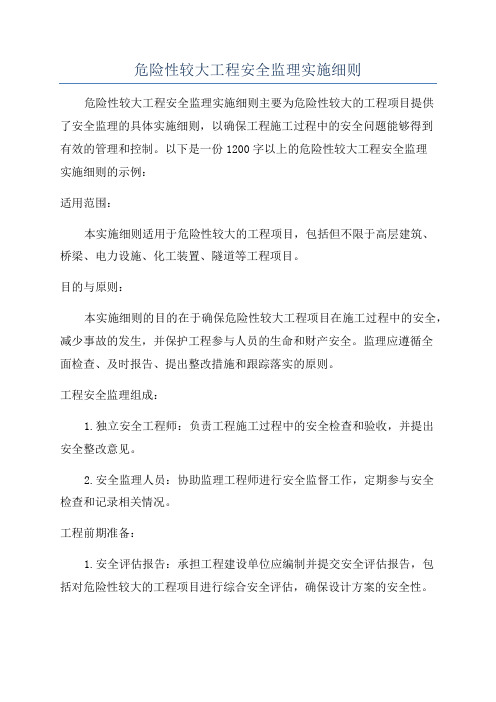 危险性较大工程安全监理实施细则

危险性较大工程安全监理实施细则主要为危险性较大的工程项目提供了安全监理的具体实施细则，以确保工程施工过程中的安全问题能够得到有效的管理和控制。以下是一份1200字以上的危险性较大工程安全监理实施细则的示例：

适用范围：

本实施细则适用于危险性较大的工程项目，包括但不限于高层建筑、桥梁、电力设施、化工装置、隧道等工程项目。

目的与原则：

本实施细则的目的在于确保危险性较大工程项目在施工过程中的安全，减少事故的发生，并保护工程参与人员的生命和财产安全。监理应遵循全面检查、及时报告、提出整改措施和跟踪落实的原则。

工程安全监理组成：

1.独立安全工程师：负责工程施工过程中的安全检查和验收，并提出安全整改意见。

2.安全监理人员：协助监理工程师进行安全监督工作，定期参与安全检查和记录相关情况。

工程前期准备：

1.安全评估报告：承担工程建设单位应编制并提交安全评估报告，包括对危险性较大的工程项目进行综合安全评估，确保设计方案的安全性。